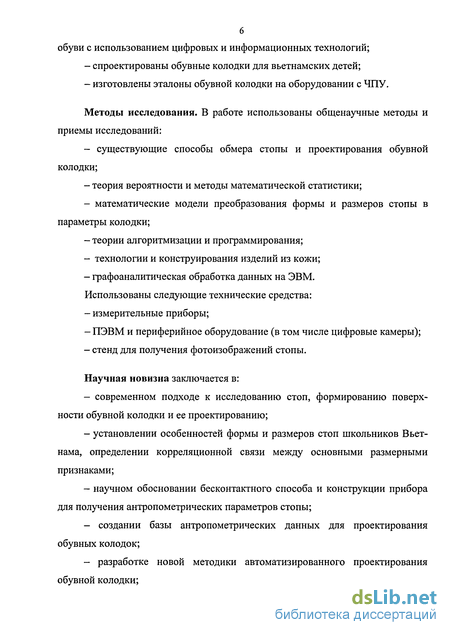 6

обуви с использованием цифровых и информационных технологий;

– спроектированы обувные колодки для вьетнамских детей;

– изготовлены эталоны обувной колодки на оборудовании с ЧПУ.

Методы исследования. В работе использованы общенаучные методы и приемы исследований:

– существующие способы обмера стопы и проектирования обувной колодки;

– теория вероятности и методы математической статистики;

– математические модели преобразования формы и размеров стопы в параметры колодки;

– теории алгоритмизации и программирования;

– технологии и конструирования изделий из кожи;

– графоаналитическая обработка данных на ЭВМ.

Использованы следующие технические средства:

– измерительные приборы;

– ПЭВМ и периферийное оборудование (в том числе цифровые камеры);

– стенд для получения фотоизображений стопы.

Научная новизна заключается в:

– современном подходе к исследованию стоп, формированию поверхности обувной колодки и ее проектированию;

– установлении особенностей формы и размеров стоп школьников Вьетнама, определении корреляционной связи между основными размерными признаками;

– научном обосновании бесконтактного способа и конструкции прибора для получения антропометрических параметров стопы;

– создании базы антропометрических данных для проектирования обувных колодок;

– разработке новой методики автоматизированного проектирования обувной колодки;

dsLib.net
библиотека диссертаций